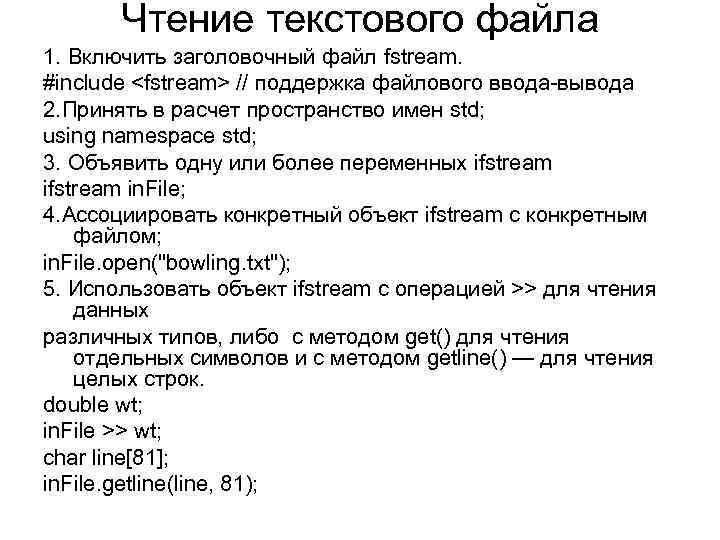 Чтение текстового файла

1. Включить заголовочный файл fstream.

#include <fstream> // поддержка файлового ввода-вывода

2.Принять в расчет пространство имен std;

using namespace std;

3. Объявить одну или более переменных ifstream

ifstream inFile;

4.Ассоциировать конкретный объект ifstream с конкретным файлом;

inFile.open("bowling.txt");

5. Использовать объект ifstream с операцией >> для чтения данных

различных типов, либо с методом get() для чтения отдельных символов и с методом getline() — для чтения целых строк.

double wt;

inFile >> wt;

char line[81];

inFile.getline(line, 81);